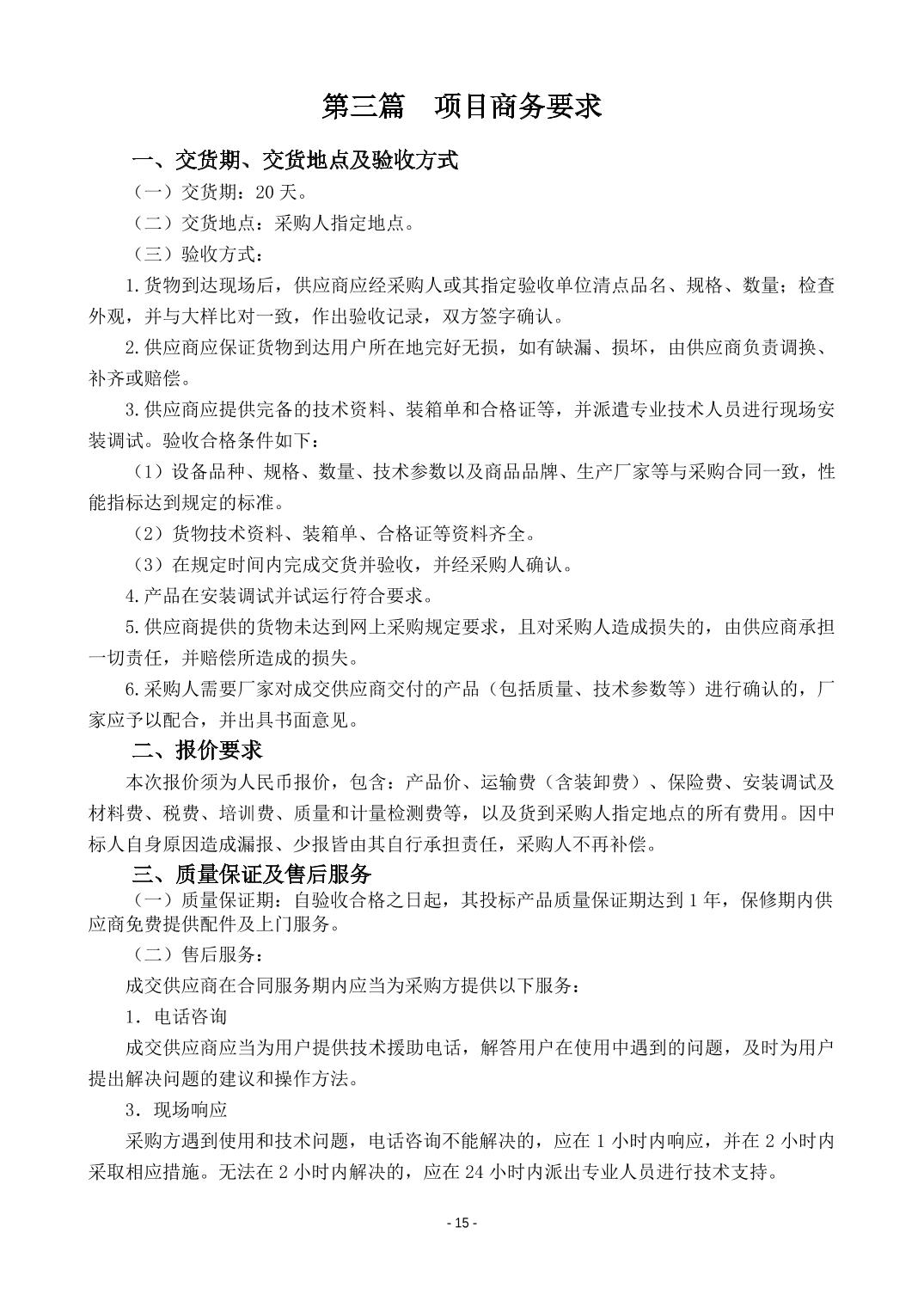 第三篇　项目商务要求

一、交货期、交货地点及验收方式

（一）交货期：20 天。

（二）交货地点：采购人指定地点。

（三）验收方式：

1.货物到达现场后，供应商应经采购人或其指定验收单位清点品名、规格、数量；检查外观，并与大样比对一致，作出验收记录，双方签字确认。

2.供应商应保证货物到达用户所在地完好无损，如有缺漏、损坏，由供应商负责调换、补齐或赔偿。

3.供应商应提供完备的技术资料、装箱单和合格证等，并派遣专业技术人员进行现场安装调试。验收合格条件如下：

（1）设备品种、规格、数量、技术参数以及商品品牌、生产厂家等与采购合同一致，性能指标达到规定的标准。

（2）货物技术资料、装箱单、合格证等资料齐全。

（3）在规定时间内完成交货并验收，并经采购人确认。

4.产品在安装调试并试运行符合要求。

5.供应商提供的货物未达到网上采购规定要求，且对采购人造成损失的，由供应商承担一切责任，并赔偿所造成的损失。

6.采购人需要厂家对成交供应商交付的产品（包括质量、技术参数等）进行确认的，厂家应予以配合，并出具书面意见。

二、报价要求

本次报价须为人民币报价，包含：产品价、运输费（含装卸费）、保险费、安装调试及材料费、税费、培训费、质量和计量检测费等，以及货到采购人指定地点的所有费用。因中标人自身原因造成漏报、少报皆由其自行承担责任，采购人不再补偿。

三、质量保证及售后服务

（一）质量保证期：自验收合格之日起，其投标产品质量保证期达到 1 年，保修期内供应商免费提供配件及上门服务。

（二）售后服务：

成交供应商在合同服务期内应当为采购方提供以下服务：

1．电话咨询

成交供应商应当为用户提供技术援助电话，解答用户在使用中遇到的问题，及时为用户提出解决问题的建议和操作方法。

3．现场响应

采购方遇到使用和技术问题，电话咨询不能解决的，应在 1 小时内响应，并在 2 小时内采取相应措施。无法在 2 小时内解决的，应在 24 小时内派出专业人员进行技术支持。

- 15 -